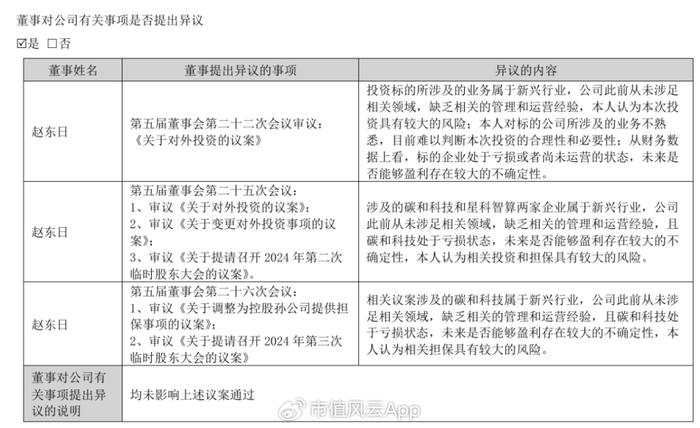 董事对公司有关事项是否提出异议

☑是 □否

| 董事姓名 | 董事提出异议的事项 | 异议的内容 |
|---|---|---|
| 赵东日 | 第五届董事会第二十二次会议审议：《关于对外投资的议案》 | 投资标的所涉及的业务属于新兴行业，公司此前从未涉足相关领域，缺乏相关的管理和运营经验，本人认为本次投资具有较大的风险；本人对标的公司所涉及的业务不熟悉，目前难以判断本次投资的合理性和必要性；从财务数据上看，标的企业处于亏损或者尚未运营的状态，未来是否能够盈利存在较大的不确定性。 |
| 赵东日 | 第五届董事会第二十五次会议：1、审议《关于对外投资的议案》；2、审议《关于变更对外投资事项的议案》；3、审议《关于提请召开 2024 年第二次临时股东大会的议案》。 | 涉及的碳和科技和星科智算两家企业属于新兴行业，公司此前从未涉足相关领域，缺乏相关的管理和运营经验，且碳和科技处于亏损状态，未来是否能够盈利存在较大的不确定性，本人认为相关投资和担保具有较大的风险。 |
| 赵东日 | 第五届董事会第二十六次会议：1、审议《关于调整为控股孙公司提供担保事项的议案》；2、审议《关于提请召开 2024 年第三次临时股东大会的议案》 | 相关议案涉及的碳和科技属于新兴行业，公司此前从未涉足相关领域，缺乏相关的管理和运营经验，且碳和科技处于亏损状态，未来是否能够盈利存在较大的不确定性，本人认为相关担保具有较大的风险。 |
| 董事对公司有关事项提出异议的说明 | 均未影响上述议案通过 | |

市值风云App